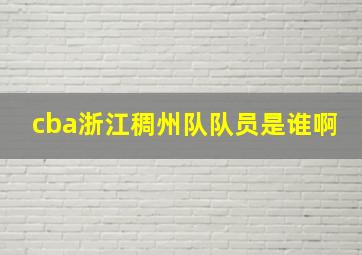 cba浙江稠州队队员是谁啊